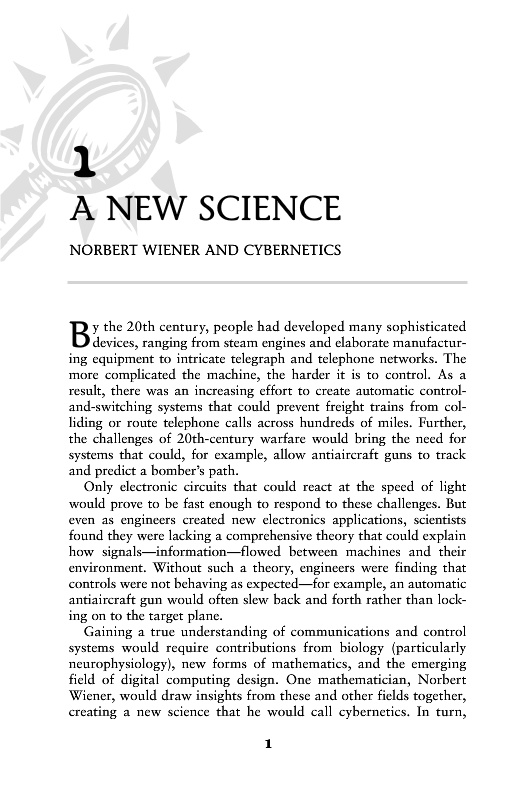 1

A NEW SCIENCE

NORBERT WIENER AND CYBERNETICS

By the 20th century, people had developed many sophisticated devices, ranging from steam engines and elaborate manufacturing equipment to intricate telegraph and telephone networks. The more complicated the machine, the harder it is to control. As a result, there was an increasing effort to create automatic control-and-switching systems that could prevent freight trains from colliding or route telephone calls across hundreds of miles. Further, the challenges of 20th-century warfare would bring the need for systems that could, for example, allow antiaircraft guns to track and predict a bomber's path.

Only electronic circuits that could react at the speed of light would prove to be fast enough to respond to these challenges. But even as engineers created new electronics applications, scientists found they were lacking a comprehensive theory that could explain how signals—information—flowed between machines and their environment. Without such a theory, engineers were finding that controls were not behaving as expected—for example, an automatic antiaircraft gun would often slew back and forth rather than locking on to the target plane.

Gaining a true understanding of communications and control systems would require contributions from biology (particularly neurophysiology), new forms of mathematics, and the emerging field of digital computing design. One mathematician, Norbert Wiener, would draw insights from these and other fields together, creating a new science that he would call cybernetics. In turn,

1